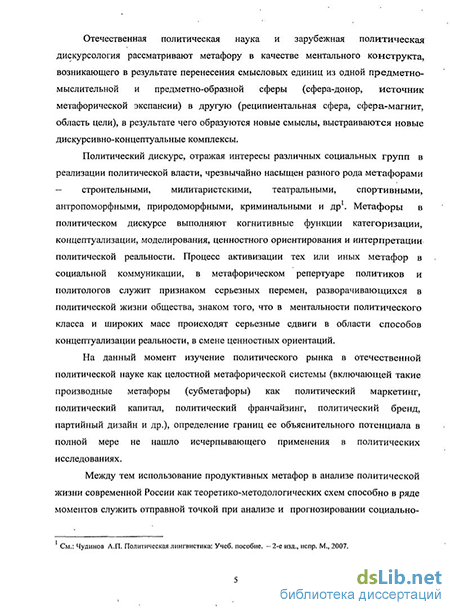 Отечественная политическая наука и зарубежная политическая дискурсология рассматривают метафору в качестве ментального конструкта, возникающего в результате перенесения смысловых единиц из одной предметно-мыслительной и предметно-образной сферы (сфера-донор, источник метафорической экспансии) в другую (реципиентальная сфера, сфера-магнит, область цели), в результате чего образуются новые смыслы, выстраиваются новые дискурсивно-концептуальные комплексы.

Политический дискурс, отражая интересы различных социальных групп в реализации политической власти, чрезвычайно насыщен разного рода метафорами – строительными, милитаристскими, театральными, спортивными, антропоморфными, природоморфными, криминальными и др$^1$. Метафоры в политическом дискурсе выполняют когнитивные функции категоризации, концептуализации, моделирования, ценностного ориентирования и интерпретации политической реальности. Процесс активизации тех или иных метафор в социальной коммуникации, в метафорическом репертуаре политиков и политологов служит признаком серьезных перемен, разворачивающихся в политической жизни общества, знаком того, что в ментальности политического класса и широких масс происходят серьезные сдвиги в области способов концептуализации реальности, в смене ценностных ориентаций.

На данный момент изучение политического рынка в отечественной политической науке как целостной метафорической системы (включающей такие производные метафоры (субметафоры) как политический маркетинг, политический капитал, политический франчайзинг, политический бренд, партийный дизайн и др.), определение границ ее объяснительного потенциала в полной мере не нашло исчерпывающего применения в политических исследованиях.

Между тем использование продуктивных метафор в анализе политической жизни современной России как теоретико-методологических схем способно в ряде моментов служить отправной точкой при анализе и прогнозировании социально-

$^1$ См.: Чудинов А.П. Политическая лингвистика: Учеб. пособие. – 2-е изд., испр. М., 2007.

5

dsLib.net
библиотека диссертаций